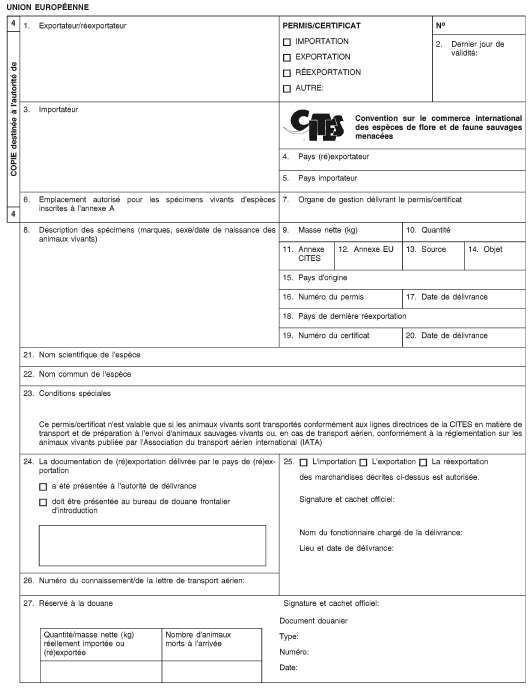 UNION EUROPÉENNE

4

COPIE destinée à l'autorité de

4

1. Exportateur/réexportateur

PERMIS/CERTIFICAT

☐ IMPORTATION

☐ EXPORTATION

☐ RÉEXPORTATION

☐ AUTRE:

Nº

2. Dernier jour de validité:

3. Importateur

CITES

Convention sur le commerce international des espèces de flore et de faune sauvages menacées

4. Pays (ré)exportateur

5. Pays importateur

6. Emplacement autorisé pour les spécimens vivants d'espèces inscrites à l'annexe A

7. Organe de gestion délivrant le permis/certificat

8. Description des spécimens (marques, sexe/date de naissance des animaux vivants)

9. Masse nette (kg)

10. Quantité

11. Annexe CITES

12. Annexe EU

13. Source

14. Objet

15. Pays d'origine

16. Numéro du permis

17. Date de délivrance

18. Pays de dernière réexportation

19. Numéro du certificat

20. Date de délivrance

21. Nom scientifique de l'espèce

22. Nom commun de l'espèce

23. Conditions spéciales

Ce permis/certificat n'est valable que si les animaux vivants sont transportés conformément aux lignes directrices de la CITES en matière de transport et de préparation à l'envoi d'animaux sauvages vivants ou, en cas de transport aérien, conformément à la réglementation sur les animaux vivants publiée par l'Association du transport aérien international (IATA)

24. La documentation de (ré)exportation délivrée par le pays de (ré)exportation

☐ a été présentée à l'autorité de délivrance

☐ doit être présentée au bureau de douane frontalier d'introduction

25. ☐ L'importation ☐ L'exportation ☐ La réexportation des marchandises décrites ci-dessus est autorisée.

Signature et cachet officiel:

Nom du fonctionnaire chargé de la délivrance:

Lieu et date de délivrance:

26. Numéro du connaissement/de la lettre de transport aérien:

27. Réservé à la douane

| Quantité/masse nette (kg) réellement importée ou (ré)exportée | Nombre d'animaux morts à l'arrivée |
|---|---|
| | |

Signature et cachet officiel:

Document douanier

Type:

Numéro:

Date: